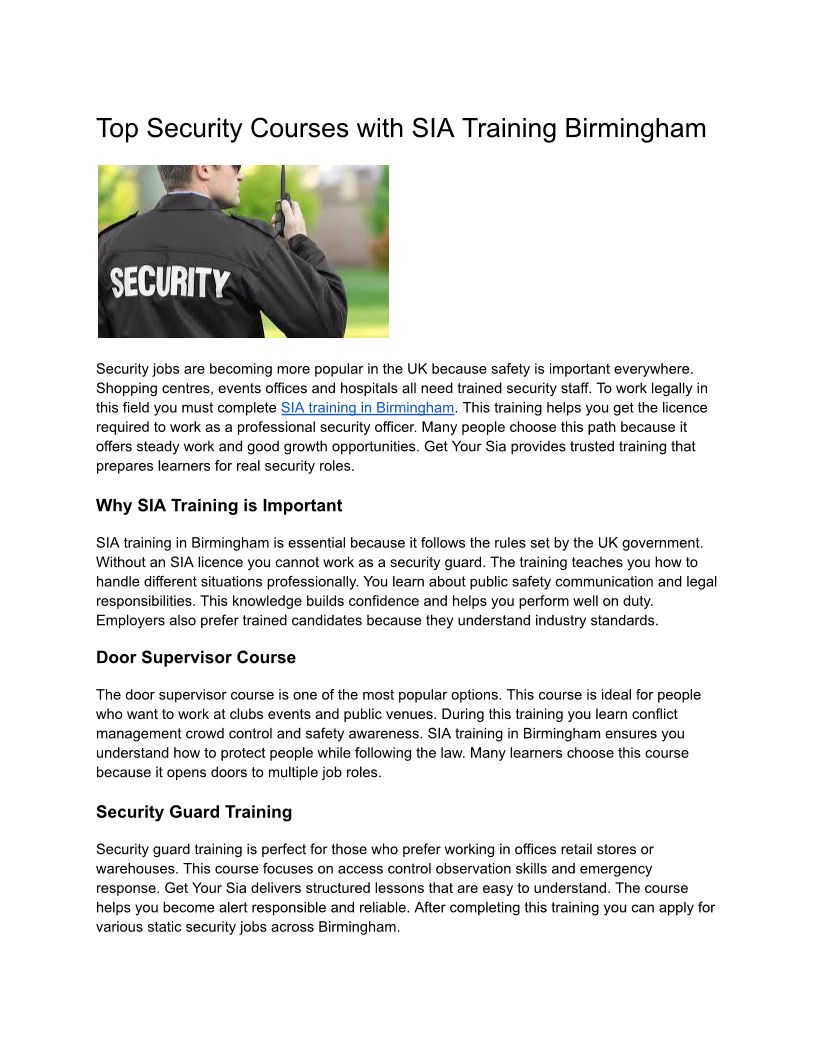 Top Security Courses with SIA Training Birmingham

SECURITY

Security jobs are becoming more popular in the UK because safety is important everywhere. Shopping centres, events offices and hospitals all need trained security staff. To work legally in this field you must complete SIA training in Birmingham. This training helps you get the licence required to work as a professional security officer. Many people choose this path because it offers steady work and good growth opportunities. Get Your Sia provides trusted training that prepares learners for real security roles.

Why SIA Training is Important

SIA training in Birmingham is essential because it follows the rules set by the UK government. Without an SIA licence you cannot work as a security guard. The training teaches you how to handle different situations professionally. You learn about public safety communication and legal responsibilities. This knowledge builds confidence and helps you perform well on duty. Employers also prefer trained candidates because they understand industry standards.

Door Supervisor Course

The door supervisor course is one of the most popular options. This course is ideal for people who want to work at clubs events and public venues. During this training you learn conflict management crowd control and safety awareness. SIA training in Birmingham ensures you understand how to protect people while following the law. Many learners choose this course because it opens doors to multiple job roles.

Security Guard Training

Security guard training is perfect for those who prefer working in offices retail stores or warehouses. This course focuses on access control observation skills and emergency response. Get Your Sia delivers structured lessons that are easy to understand. The course helps you become alert responsible and reliable. After completing this training you can apply for various static security jobs across Birmingham.